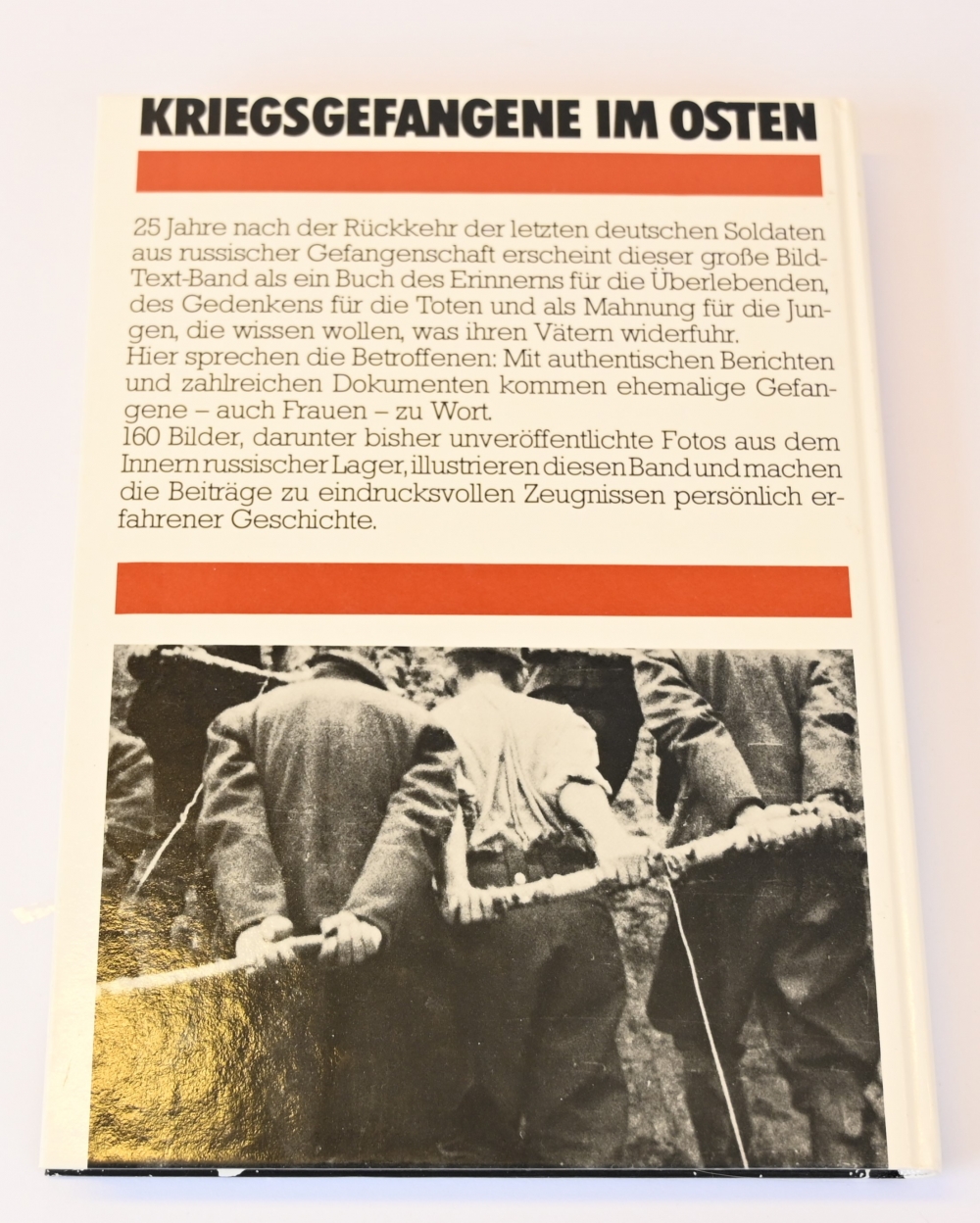 KRIEGSGEFANGENE IM OSTEN

25 Jahre nach der Rückkehr der letzten deutschen Soldaten aus russischer Gefangenschaft erscheint dieser große Bild-Text-Band als ein Buch des Erinnerns für die Überlebenden, des Gedenkens für die Toten und als Mahnung für die Jungen, die wissen wollen, was ihren Vätern widerfuhr.
Hier sprechen die Betroffenen: Mit authentischen Berichten und zahlreichen Dokumenten kommen ehemalige Gefangene – auch Frauen – zu Wort.
160 Bilder, darunter bisher unveröffentlichte Fotos aus dem Innern russischer Lager, illustrieren diesen Band und machen die Beiträge zu eindrucksvollen Zeugnissen persönlich erfahrener Geschichte.